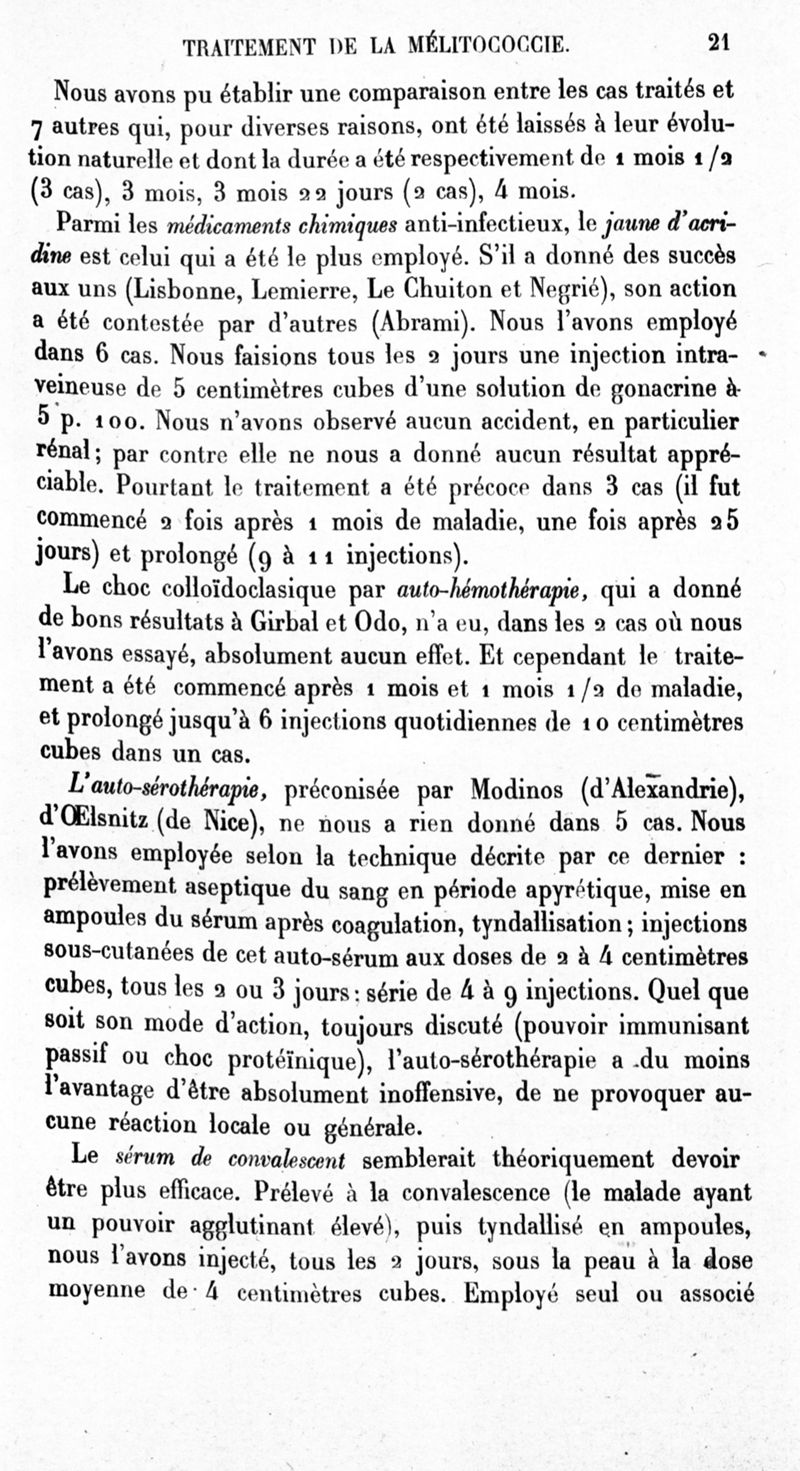 TRAITEMENT DE LA MÉLITOCOCCIE. 21

Nous avons pu établir une comparaison entre les cas traités et 7 autres qui, pour diverses raisons, ont été laissés à leur évolution naturelle et dont la durée a été respectivement de 1 mois 1/2 (3 cas), 3 mois, 3 mois 22 jours (2 cas), 4 mois.

Parmi les médicaments chimiques anti-infectieux, le jaune d'acridine est celui qui a été le plus employé. S'il a donné des succès aux uns (Lisbonne, Lemierre, Le Chuiton et Negrié), son action a été contestée par d'autres (Abrami). Nous l'avons employé dans 6 cas. Nous faisions tous les 2 jours une injection intraveineuse de 5 centimètres cubes d'une solution de gonacrine à 5 p. 100. Nous n'avons observé aucun accident, en particulier rénal; par contre elle ne nous a donné aucun résultat appréciable. Pourtant le traitement a été précoce dans 3 cas (il fut commencé 2 fois après 1 mois de maladie, une fois après 25 jours) et prolongé (9 à 11 injections).

Le choc colloïdoclasique par auto-hémothérapie, qui a donné de bons résultats à Girbal et Odo, n'a eu, dans les 2 cas où nous l'avons essayé, absolument aucun effet. Et cependant le traitement a été commencé après 1 mois et 1 mois 1/2 de maladie, et prolongé jusqu'à 6 injections quotidiennes de 10 centimètres cubes dans un cas.

L'auto-sérothérapie, préconisée par Modinos (d'Alexandrie), d'Œlsnitz (de Nice), ne nous a rien donné dans 5 cas. Nous l'avons employée selon la technique décrite par ce dernier : prélèvement aseptique du sang en période apyrétique, mise en ampoules du sérum après coagulation, tyndallisation; injections sous-cutanées de cet auto-sérum aux doses de 2 à 4 centimètres cubes, tous les 2 ou 3 jours: série de 4 à 9 injections. Quel que soit son mode d'action, toujours discuté (pouvoir immunisant passif ou choc protéïnique), l'auto-sérothérapie a du moins l'avantage d'être absolument inoffensive, de ne provoquer aucune réaction locale ou générale.

Le sérum de convalescent semblerait théoriquement devoir être plus efficace. Prélevé à la convalescence (le malade ayant un pouvoir agglutinant élevé), puis tyndallisé en ampoules, nous l'avons injecté, tous les 2 jours, sous la peau à la dose moyenne de 4 centimètres cubes. Employé seul ou associé